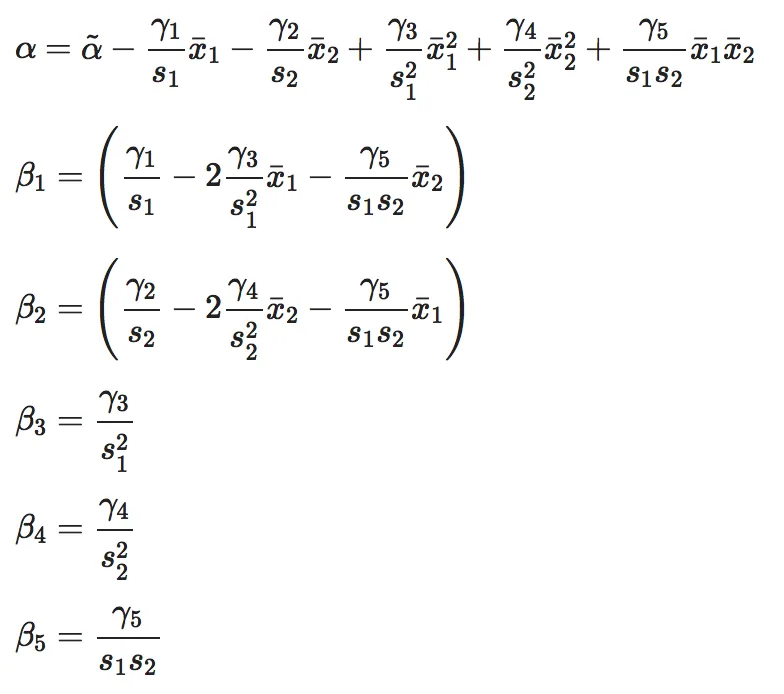 $\alpha = \tilde{\alpha} - \frac{\gamma_1}{s_1}\bar{x}_1 - \frac{\gamma_2}{s_2}\bar{x}_2 + \frac{\gamma_3}{s_1^2}\bar{x}_1^2 + \frac{\gamma_4}{s_2^2}\bar{x}_2^2 + \frac{\gamma_5}{s_1 s_2}\bar{x}_1\bar{x}_2$

$\beta_1 = \left(\frac{\gamma_1}{s_1} - 2\frac{\gamma_3}{s_1^2}\bar{x}_1 - \frac{\gamma_5}{s_1 s_2}\bar{x}_2\right)$

$\beta_2 = \left(\frac{\gamma_2}{s_2} - 2\frac{\gamma_4}{s_2^2}\bar{x}_2 - \frac{\gamma_5}{s_1 s_2}\bar{x}_1\right)$

$\beta_3 = \frac{\gamma_3}{s_1^2}$

$\beta_4 = \frac{\gamma_4}{s_2^2}$

$\beta_5 = \frac{\gamma_5}{s_1 s_2}$